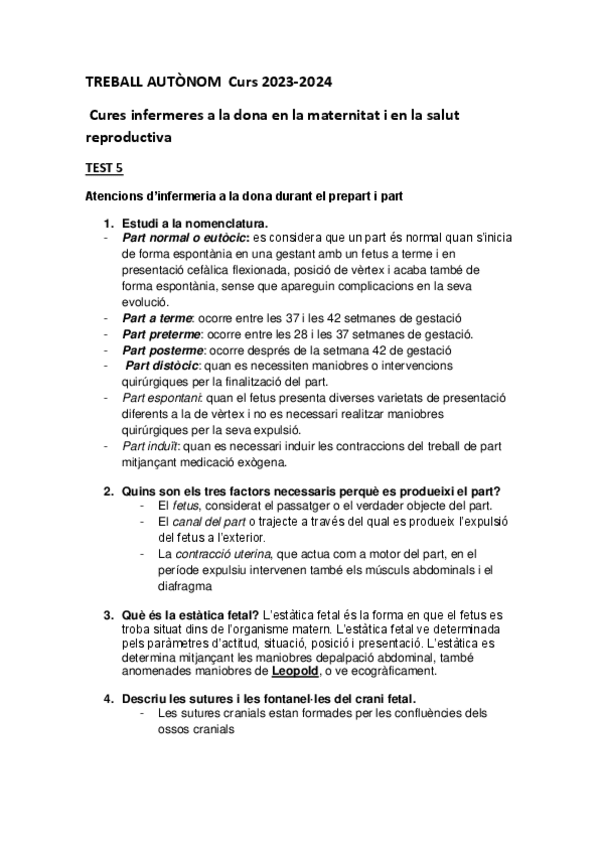 TREBALL AUTÒNOM Curs 2023-2024

Cures infermeres a la dona en la maternitat i en la salut reproductiva

TEST 5

Atencions d'infermeria a la dona durant el prepart i part

1. Estudi a la nomenclatura.
- Part normal o eutòcic: es considera que un part és normal quan s'inicia de forma espontània en una gestant amb un fetus a terme i en presentació cefàlica flexionada, posició de vèrtex i acaba també de forma espontània, sense que apareguin complicacions en la seva evolució.
- Part a terme: ocorre entre les 37 i les 42 setmanes de gestació
- Part preterme: ocorre entre les 28 i les 37 setmanes de gestació.
- Part posterme: ocorre després de la setmana 42 de gestació
- Part distòcic: quan es necessiten maniobres o intervencions quirúrgiques per la finalització del part.
- Part espontani: quan el fetus presenta diverses varietats de presentació diferents a la de vèrtex i no es necessari realitzar maniobres quirúrgiques per la seva expulsió.
- Part induït: quan es necessari induir les contraccions del treball de part mitjançant medicació exògena.

2. Quins son els tres factors necessaris perquè es produeixi el part?
- El fetus, considerat el passatger o el verdader objecte del part.
- El canal del part o trajecte a través del qual es produeix l'expulsió del fetus a l'exterior.
- La contracció uterina, que actua com a motor del part, en el període expulsiu intervenen també els músculs abdominals i el diafragma

3. Què és la estàtica fetal? L'estàtica fetal és la forma en que el fetus es troba situat dins de l'organisme matern. L'estàtica fetal ve determinada pels paràmetres d'actitud, situació, posició i presentació. L'estàtica es determina mitjançant les maniobres depalpació abdominal, també anomenades maniobres de Leopold, o ve ecogràficament.

4. Descriu les sutures i les fontanel·les del crani fetal.
- Les sutures cranials estan formades per les confluències dels ossos cranials